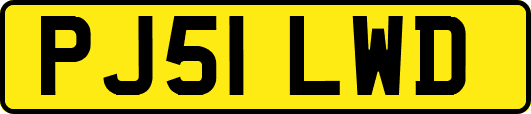 PJ51 LWD